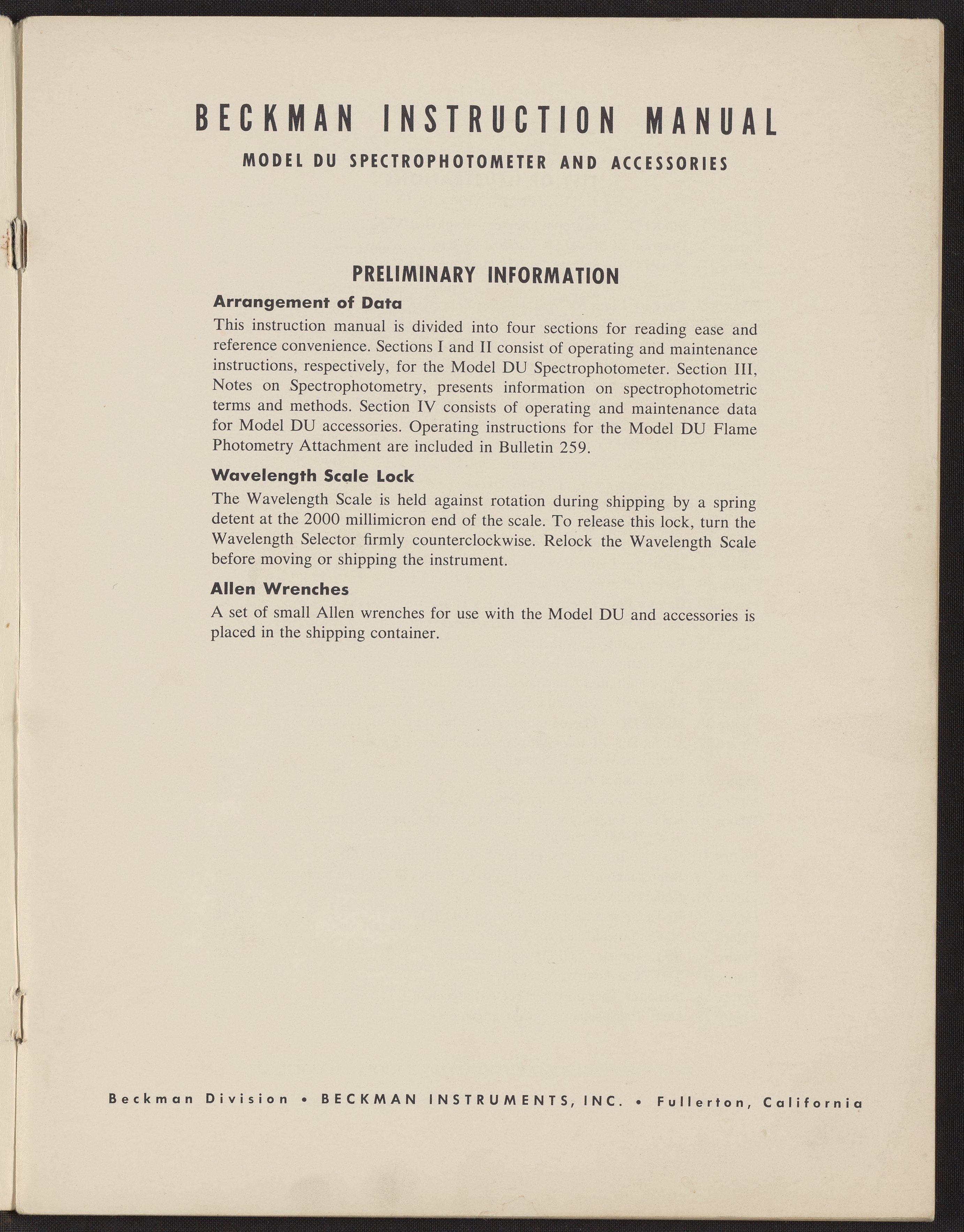 BECKMAN INSTRUCTION MANUAL

MODEL DU SPECTROPHOTOMETER AND ACCESSORIES

PRELIMINARY INFORMATION

Arrangement of Data

This instruction manual is divided into four sections for reading ease and reference convenience. Sections I and II consist of operating and maintenance instructions, respectively, for the Model DU Spectrophotometer. Section III, Notes on Spectrophotometry, presents information on spectrophotometric terms and methods. Section IV consists of operating and maintenance data for Model DU accessories. Operating instructions for the Model DU Flame Photometry Attachment are included in Bulletin 259.

Wavelength Scale Lock

The Wavelength Scale is held against rotation during shipping by a spring detent at the 2000 millimicron end of the scale. To release this lock, turn the Wavelength Selector firmly counterclockwise. Relock the Wavelength Scale before moving or shipping the instrument.

Allen Wrenches

A set of small Allen wrenches for use with the Model DU and accessories is placed in the shipping container.

Beckman Division • BECKMAN INSTRUMENTS, INC. • Fullerton, California